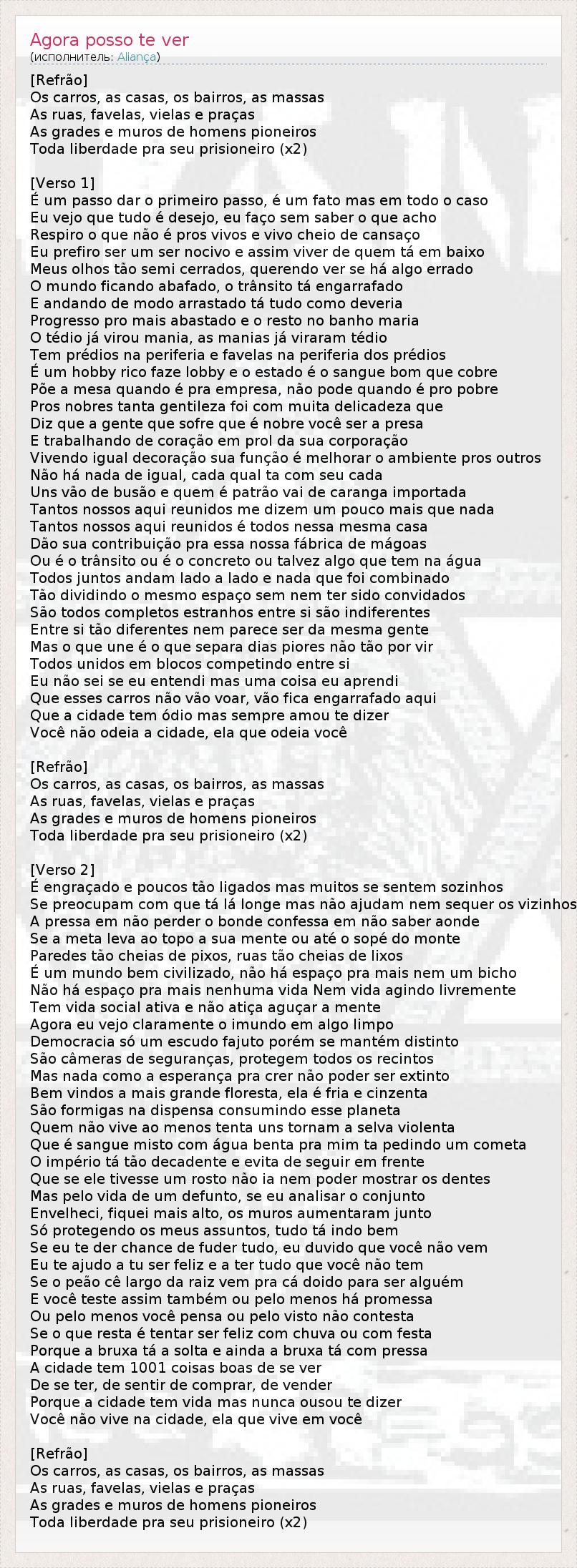 Agora posso te ver
(исполнитель: Aliança)

[Refrão]
Os carros, as casas, os bairros, as massas
As ruas, favelas, vielas e praças
As grades e muros de homens pioneiros
Toda liberdade pra seu prisioneiro (x2)

[Verso 1]
É um passo dar o primeiro passo, é um fato mas em todo o caso
Eu vejo que tudo é desejo, eu faço sem saber o que acho
Respiro o que não é pros vivos e vivo cheio de cansaço
Eu prefiro ser um ser nocivo e assim viver de quem tá em baixo
Meus olhos tão semi cerrados, querendo ver se há algo errado
O mundo ficando abafado, o trânsito tá engarrafado
E andando de modo arrastado tá tudo como deveria
Progresso pro mais abastado e o resto no banho maria
O tédio já virou mania, as manias já viraram tédio
Tem prédios na periferia e favelas na periferia dos prédios
É um hobby rico faze lobby e o estado é o sangue bom que cobre
Põe a mesa quando é pra empresa, não pode quando é pro pobre
Pros nobres tanta gentileza foi com muita delicadeza que
Diz que a gente que sofre que é nobre você ser a presa
E trabalhando de coração em prol da sua corporação
Vivendo igual decoração sua função é melhorar o ambiente pros outros
Não há nada de igual, cada qual ta com seu cada
Uns vão de busão e quem é patrão vai de caranga importada
Tantos nossos aqui reunidos me dizem um pouco mais que nada
Tantos nossos aqui reunidos é todos nessa mesma casa
Dão sua contribuição pra essa nossa fábrica de mágoas
Ou é o trânsito ou é o concreto ou talvez algo que tem na água
Todos juntos andam lado a lado e nada que foi combinado
Tão dividindo o mesmo espaço sem nem ter sido convidados
São todos completos estranhos entre si são indiferentes
Entre si tão diferentes nem parece ser da mesma gente
Mas o que une é o que separa dias piores não tão por vir
Todos unidos em blocos competindo entre si
Eu não sei se eu entendi mas uma coisa eu aprendi
Que esses carros não vão voar, vão fica engarrafado aqui
Que a cidade tem ódio mas sempre amou te dizer
Você não odeia a cidade, ela que odeia você

[Refrão]
Os carros, as casas, os bairros, as massas
As ruas, favelas, vielas e praças
As grades e muros de homens pioneiros
Toda liberdade pra seu prisioneiro (x2)

[Verso 2]
É engraçado e poucos tão ligados mas muitos se sentem sozinhos
Se preocupam com que tá lá longe mas não ajudam nem sequer os vizinhos
A pressa em não perder o bonde confessa em não saber aonde
Se a meta leva ao topo a sua mente ou até o sopé do monte
Paredes tão cheias de pixos, ruas tão cheias de lixos
É um mundo bem civilizado, não há espaço pra mais nem um bicho
Não há espaço pra mais nenhuma vida Nem vida agindo livremente
Tem vida social ativa e não atiça aguçar a mente
Agora eu vejo claramente o imundo em algo limpo
Democracia só um escudo fajuto porém se mantém distinto
São câmeras de seguranças, protegem todos os recintos
Mas nada como a esperança pra crer não poder ser extinto
Bem vindos a mais grande floresta, ela é fria e cinzenta
São formigas na dispensa consumindo esse planeta
Quem não vive ao menos tenta uns tornam a selva violenta
Que é sangue misto com água benta pra mim ta pedindo um cometa
O império tá tão decadente e evita de seguir em frente
Que se ele tivesse um rosto não ia nem poder mostrar os dentes
Mas pelo vida de um defunto, se eu analisar o conjunto
Envelheci, fiquei mais alto, os muros aumentaram junto
Só protegendo os meus assuntos, tudo tá indo bem
Se eu te der chance de fuder tudo, eu duvido que você não vem
Eu te ajudo a tu ser feliz e a ter tudo que você não tem
Se o peão cê largo da raiz vem pra cá doido para ser alguém
E você teste assim também ou pelo menos há promessa
Ou pelo menos você pensa ou pelo visto não contesta
Se o que resta é tentar ser feliz com chuva ou com festa
Porque a bruxa tá a solta e ainda a bruxa tá com pressa
A cidade tem 1001 coisas boas de se ver
De se ter, de sentir de comprar, de vender
Porque a cidade tem vida mas nunca ousou te dizer
Você não vive na cidade, ela que vive em você

[Refrão]
Os carros, as casas, os bairros, as massas
As ruas, favelas, vielas e praças
As grades e muros de homens pioneiros
Toda liberdade pra seu prisioneiro (x2)